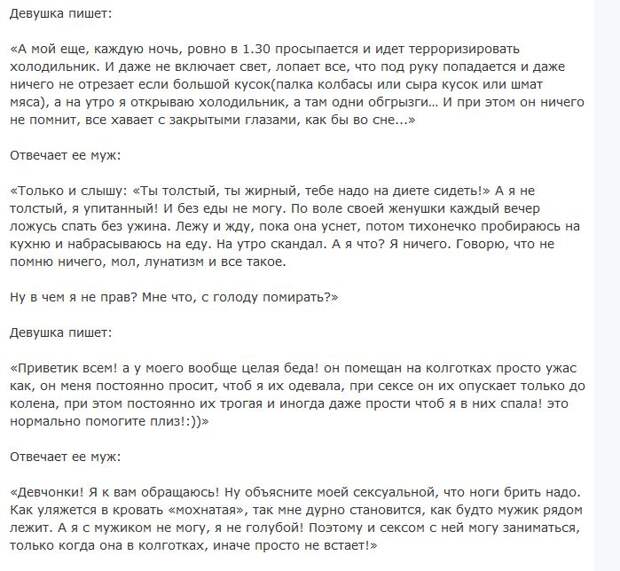 Девушка пишет:

«А мой еще, каждую ночь, ровно в 1.30 просыпается и идет терроризировать холодильник. И даже не включает свет, лопает все, что под руку попадается и даже ничего не отрезает если большой кусок(палка колбасы или сыра кусок или шмат мяса), а на утро я открываю холодильник, а там одни обгрызги… И при этом он ничего не помнит, все хавает с закрытыми глазами, как бы во сне...»

Отвечает ее муж:

«Только и слышу: «Ты толстый, ты жирный, тебе надо на диете сидеть!» А я не толстый, я упитанный! И без еды не могу. По воле своей женушки каждый вечер ложусь спать без ужина. Лежу и жду, пока она уснет, потом тихонечко пробираюсь на кухню и набрасываюсь на еду. На утро скандал. А я что? Я ничего. Говорю, что не помню ничего, мол, лунатизм и все такое.

Ну в чем я не прав? Мне что, с голоду помирать?»

Девушка пишет:

«Приветик всем! а у моего вообще целая беда! он помещан на колготках просто ужас как, он меня постоянно просит, чтоб я их одевала, при сексе он их опускает только до колена, при этом постоянно их трогая и иногда даже прости чтоб я в них спала! это нормально помогите плиз!:))»

Отвечает ее муж:

«Девчонки! Я к вам обращаюсь! Ну объясните моей сексуальной, что ноги брить надо. Как уляжется в кровать «мохнатая», так мне дурно становится, как будто мужик рядом лежит. А я с мужиком не могу, я не голубой! Поэтому и сексом с ней могу заниматься, только когда она в колготках, иначе просто не встает!»